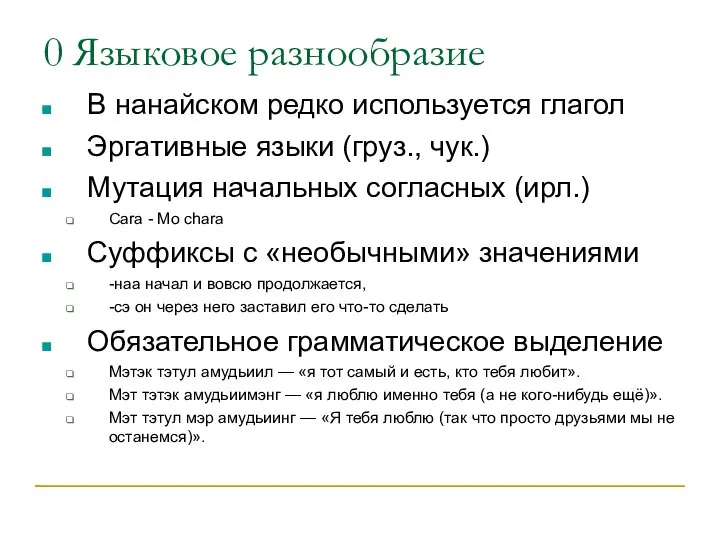 0 Языковое разнообразие

В нанайском редко используется глагол

Эргативные языки (груз., чук.)

Мутация начальных согласных (ирл.)

Cara - Mo chara

Суффиксы с «необычными» значениями

-наа начал и вовсю продолжается,

-сэ он через него заставил его что-то сделать

Обязательное грамматическое выделение

Мэтэк тэтул амудьиил — «я тот самый и есть, кто тебя любит».

Мэт тэтэк амудьиимэнг — «я люблю именно тебя (а не кого-нибудь ещё)».

Мэт тэтул мэр амудьиинг — «Я тебя люблю (так что просто друзьями мы не останемся)».